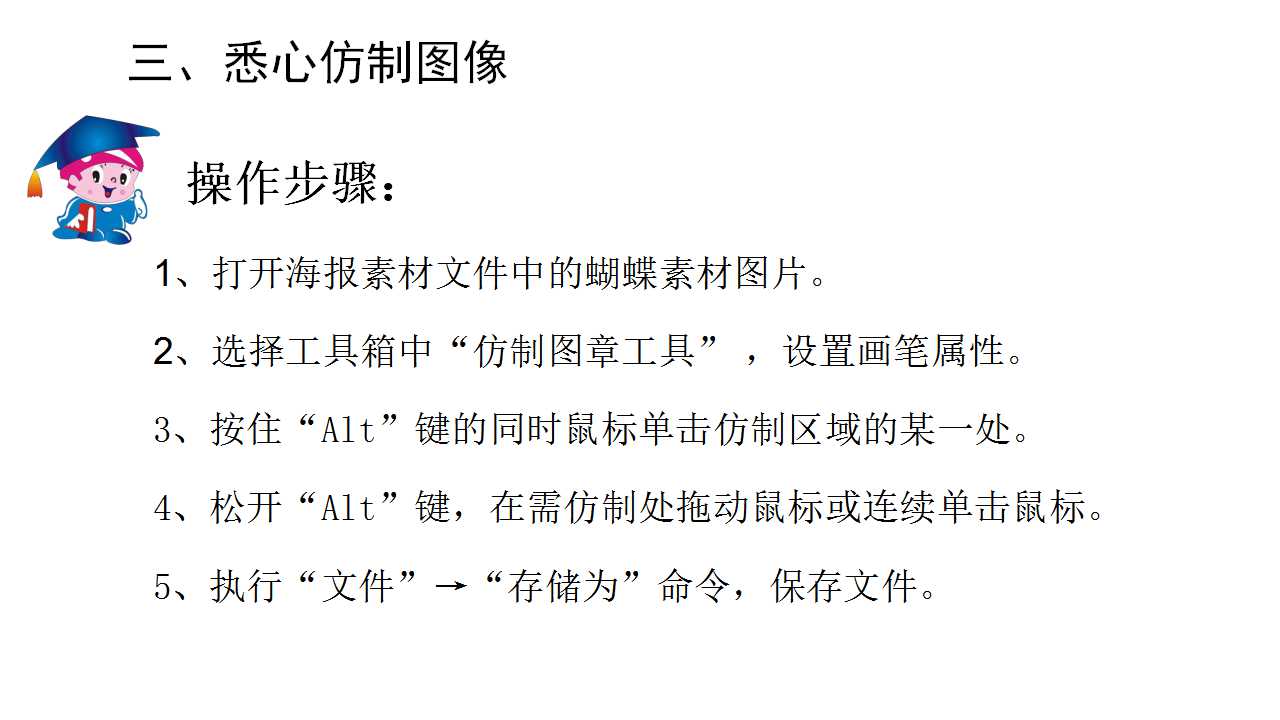 三、悉心仿制图像

操作步骤：

1、打开海报素材文件中的蝴蝶素材图片。

2、选择工具箱中“仿制图章工具”，设置画笔属性。

3、按住“Alt”键的同时鼠标单击仿制区域的某一处。

4、松开“Alt”键，在需仿制处拖动鼠标或连续单击鼠标。

5、执行“文件”→“存储为”命令，保存文件。